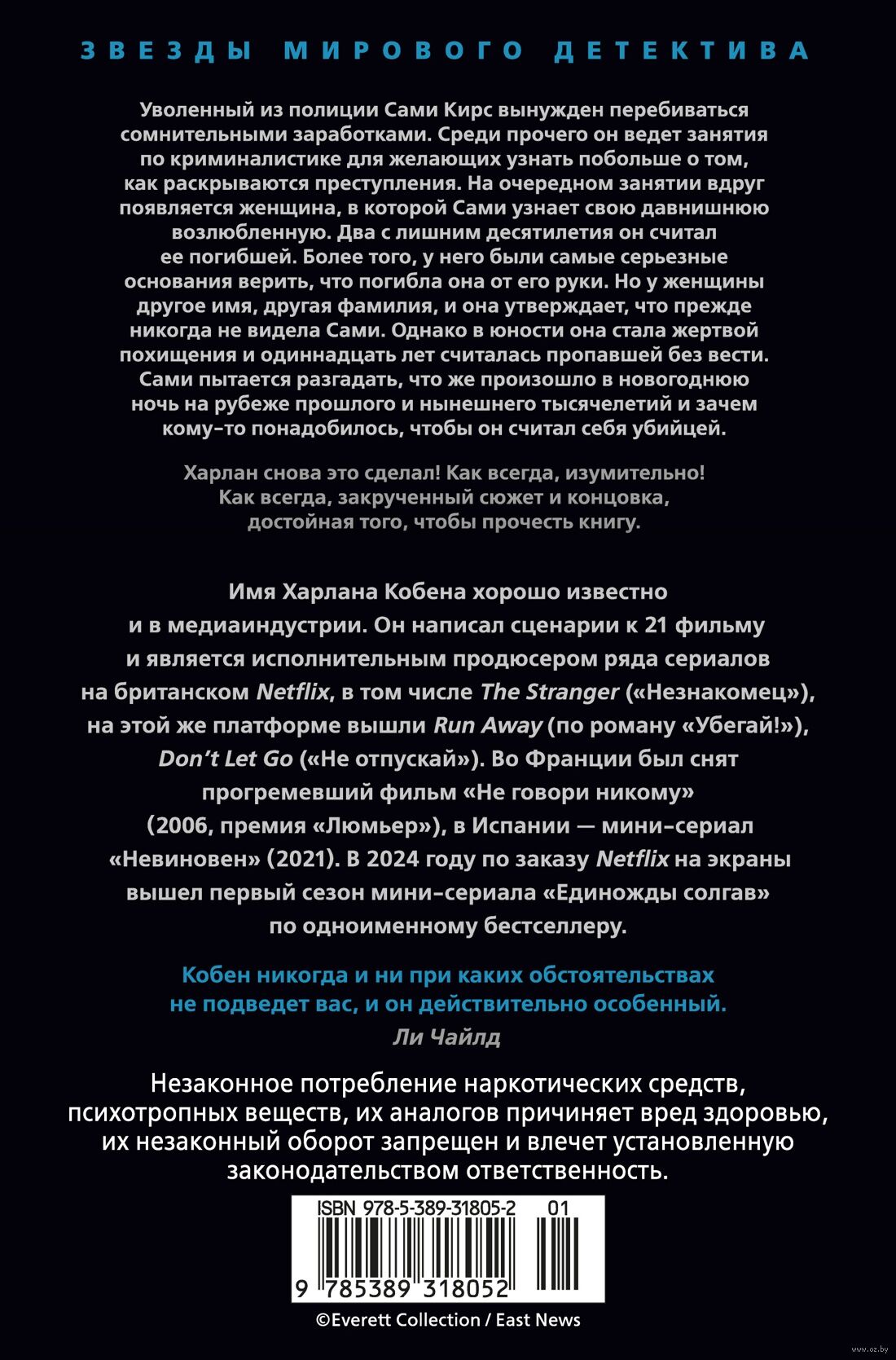 ЗВЕЗДЫ МИРОВОГО ДЕТЕКТИВА

Уволенный из полиции Сами Кирс вынужден перебиваться сомнительными заработками. Среди прочего он ведет занятия по криминалистике для желающих узнать побольше о том, как раскрываются преступления. На очередном занятии вдруг появляется женщина, в которой Сами узнает свою давнишнюю возлюбленную. Два с лишним десятилетия он считал ее погибшей. Более того, у него были самые серьезные основания верить, что погибла она от его руки. Но у женщины другое имя, другая фамилия, и она утверждает, что прежде никогда не видела Сами. Однако в юности она стала жертвой похищения и одиннадцать лет считалась пропавшей без вести. Сами пытается разгадать, что же произошло в новогоднюю ночь на рубеже прошлого и нынешнего тысячелетий и зачем кому-то понадобилось, чтобы он считал себя убийцей.

Харлан снова это сделал! Как всегда, изумительно! Как всегда, закрученный сюжет и концовка, достойная того, чтобы прочесть книгу.

Имя Харлана Кобена хорошо известно и в медиаиндустрии. Он написал сценарии к 21 фильму и является исполнительным продюсером ряда сериалов на британском Netflix, в том числе The Stranger («Незнакомец»), на этой же платформе вышли Run Away (по роману «Убегай!»), Don't Let Go («Не отпускай»). Во Франции был снят прогремевший фильм «Не говори никому» (2006, премия «Люмьер»), в Испании — мини-сериал «Невиновен» (2021). В 2024 году по заказу Netflix на экраны вышел первый сезон мини-сериала «Единожды солгав» по одноименному бестселлеру.

Кобен никогда и ни при каких обстоятельствах не подведет вас, и он действительно особенный.
Ли Чайлд

Незаконное потребление наркотических средств, психотропных веществ, их аналогов причиняет вред здоровью, их незаконный оборот запрещен и влечет установленную законодательством ответственность.

ISBN 978-5-389-31805-2 01

9 785389 318052

©Everett Collection / East News

www.oz.by